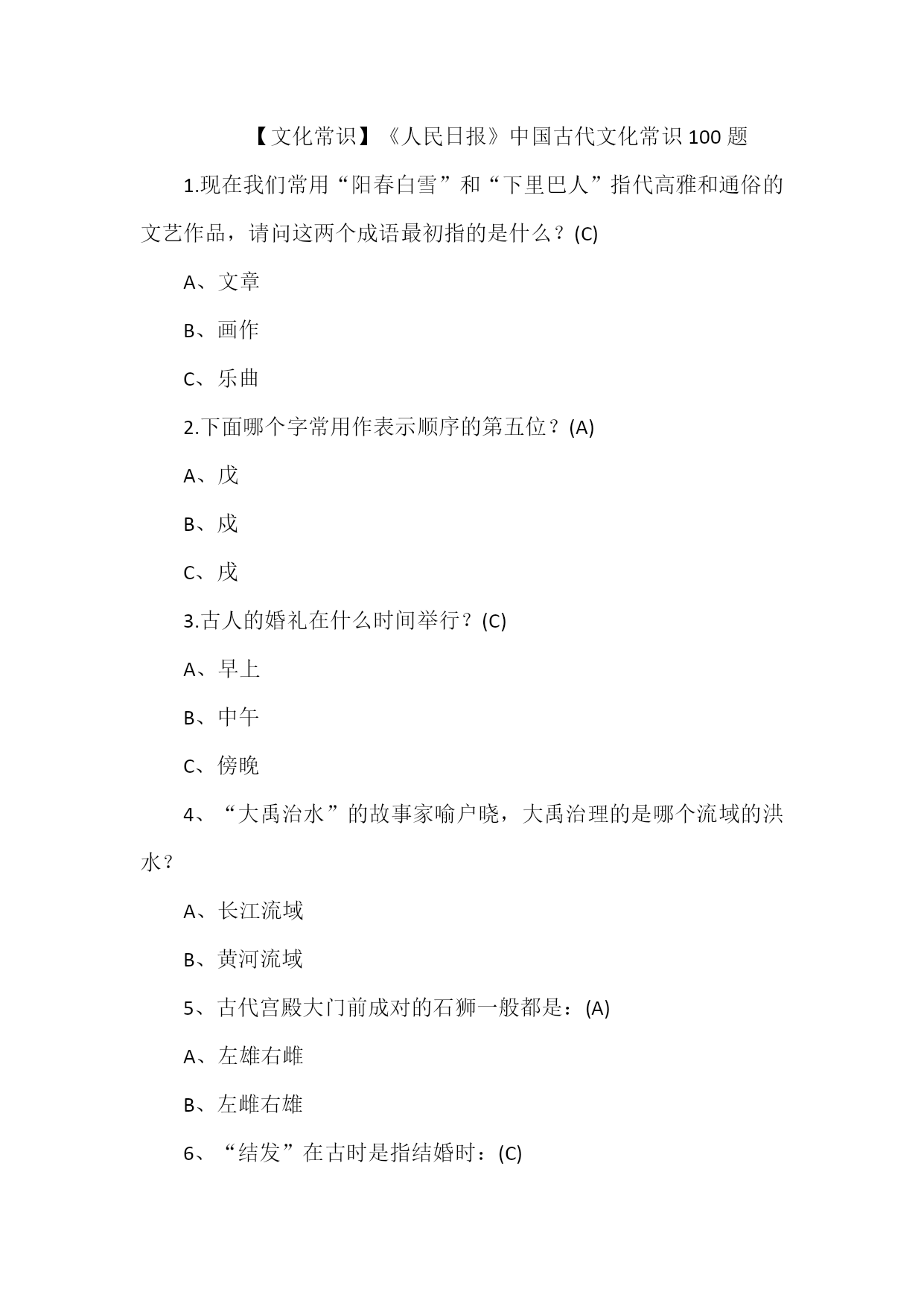 【文化常识】《人民日报》中国古代文化常识100题

1.现在我们常用“阳春白雪”和“下里巴人”指代高雅和通俗的文艺作品，请问这两个成语最初指的是什么？(C)

A、文章

B、画作

C、乐曲

2.下面哪个字常用作表示顺序的第五位？(A)

A、戊

B、戍

C、戌

3.古人的婚礼在什么时间举行？(C)

A、早上

B、中午

C、傍晚

4、“大禹治水”的故事家喻户晓，大禹治理的是哪个流域的洪水？

A、长江流域

B、黄河流域

5、古代宫殿大门前成对的石狮一般都是：(A)

A、左雄右雌

B、左雌右雄

6、“结发”在古时是指结婚时：(C)